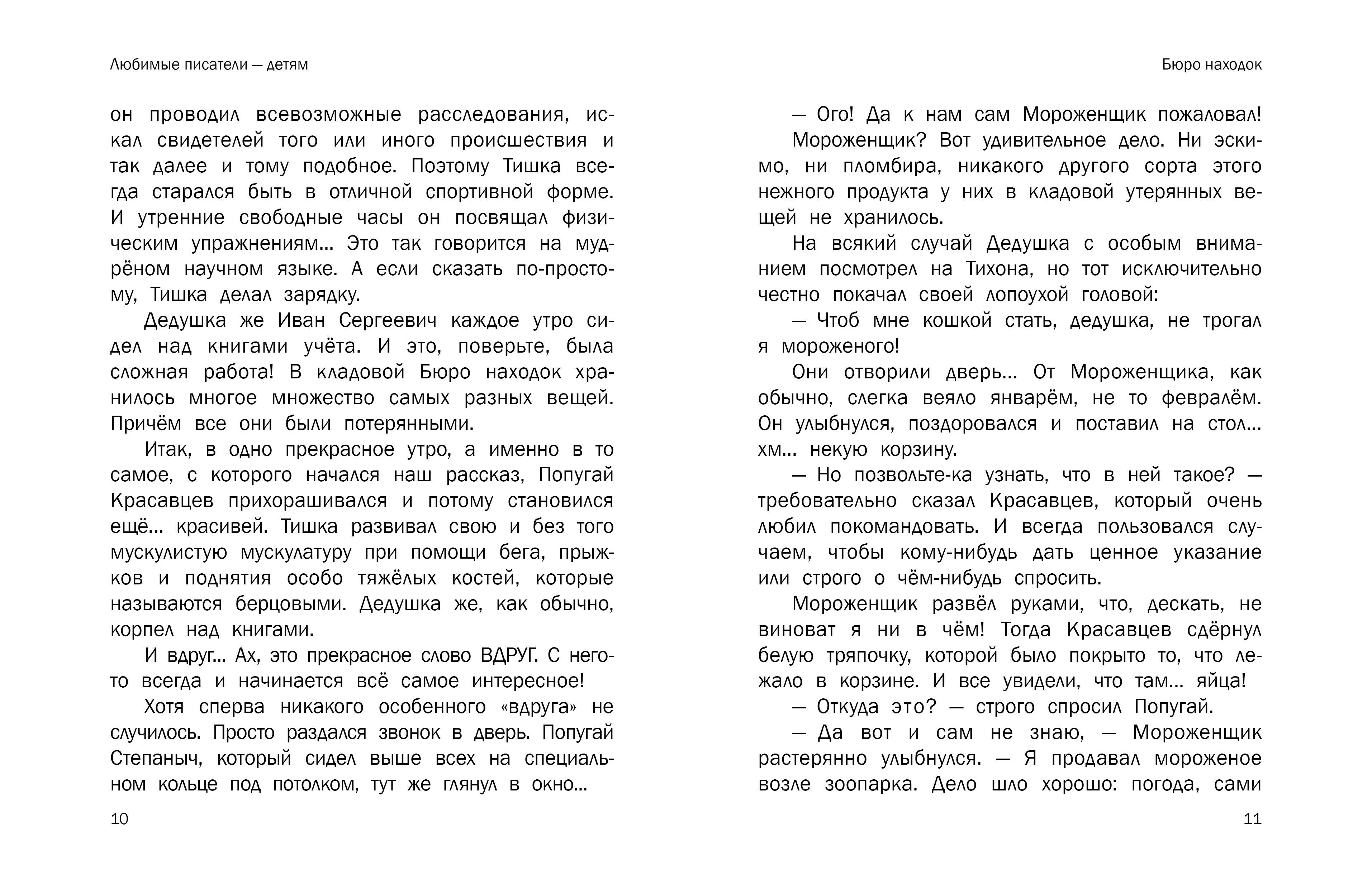 Любимые писатели — детям

он проводил всевозможные расследования, искал свидетелей того или иного происшествия и так далее и тому подобное. Поэтому Тишка всегда старался быть в отличной спортивной форме. И утренние свободные часы он посвящал физическим упражнениям... Это так говорится на мудрёном научном языке. А если сказать по-простому, Тишка делал зарядку.

Дедушка же Иван Сергеевич каждое утро сидел над книгами учёта. И это, поверьте, была сложная работа! В кладовой Бюро находок хранилось многое множество самых разных вещей. Причём все они были потерянными.

Итак, в одно прекрасное утро, а именно в то самое, с которого начался наш рассказ, Попугай Красавцев прихорашивался и потому становился ещё... красивей. Тишка развивал свою и без того мускулистую мускулатуру при помощи бега, прыжков и поднятия особо тяжёлых костей, которые называются берцовыми. Дедушка же, как обычно, корпел над книгами.

И вдруг... Ах, это прекрасное слово ВДРУГ. С него-то всегда и начинается всё самое интересное!

Хотя сперва никакого особенного «вдруга» не случилось. Просто раздался звонок в дверь. Попугай Степаныч, который сидел выше всех на специальном кольце под потолком, тут же глянул в окно...

10

Бюро находок

— Ого! Да к нам сам Мороженщик пожаловал!

Мороженщик? Вот удивительное дело. Ни эскимо, ни пломбира, никакого другого сорта этого нежного продукта у них в кладовой утерянных вещей не хранилось.

На всякий случай Дедушка с особым вниманием посмотрел на Тихона, но тот исключительно честно покачал своей лопоухой головой:

— Чтоб мне кошкой стать, дедушка, не трогал я мороженого!

Они отворили дверь... От Мороженщика, как обычно, слегка веяло январём, не то февралём. Он улыбнулся, поздоровался и поставил на стол... хм... некую корзину.

— Но позвольте-ка узнать, что в ней такое? — требовательно сказал Красавцев, который очень любил покомандовать. И всегда пользовался случаем, чтобы кому-нибудь дать ценное указание или строго о чём-нибудь спросить.

Мороженщик развёл руками, что, дескать, не виноват я ни в чём! Тогда Красавцев сдёрнул белую тряпочку, которой было покрыто то, что лежало в корзине. И все увидели, что там... яйца!

— Откуда это? — строго спросил Попугай.

— Да вот и сам не знаю, — Мороженщик растерянно улыбнулся. — Я продавал мороженое возле зоопарка. Дело шло хорошо: погода, сами

11